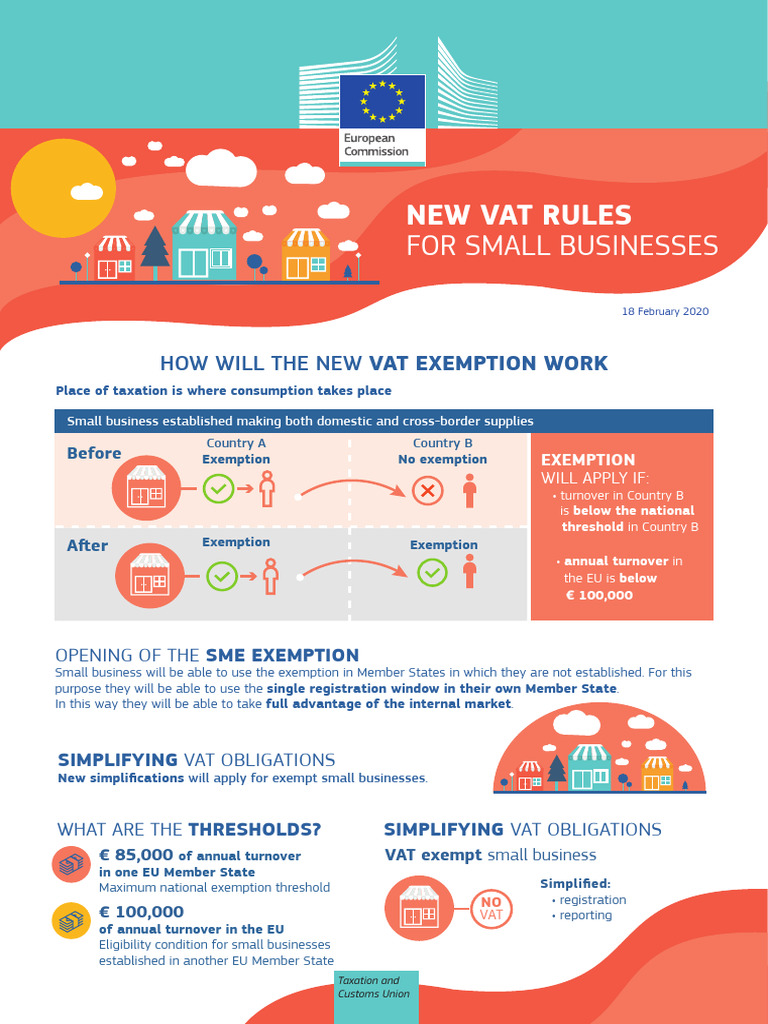 European Commission

NEW VAT RULES
FOR SMALL BUSINESSES

18 February 2020

HOW WILL THE NEW VAT EXEMPTION WORK

Place of taxation is where consumption takes place

Small business established making both domestic and cross-border supplies

Before
Country A
Exemption
Country B
No exemption

After
Exemption
Exemption

EXEMPTION
WILL APPLY IF:
• turnover in Country B is below the national threshold in Country B
• annual turnover in the EU is below € 100,000

OPENING OF THE SME EXEMPTION
Small business will be able to use the exemption in Member States in which they are not established. For this purpose they will be able to use the single registration window in their own Member State.
In this way they will be able to take full advantage of the internal market.

SIMPLIFYING VAT OBLIGATIONS
New simplifications will apply for exempt small businesses.

WHAT ARE THE THRESHOLDS?
€ 85,000 of annual turnover in one EU Member State
Maximum national exemption threshold

€ 100,000 of annual turnover in the EU
Eligibility condition for small businesses established in another EU Member State

SIMPLIFYING VAT OBLIGATIONS
VAT exempt small business
NO VAT
Simplified:
• registration
• reporting

Taxation and Customs Union